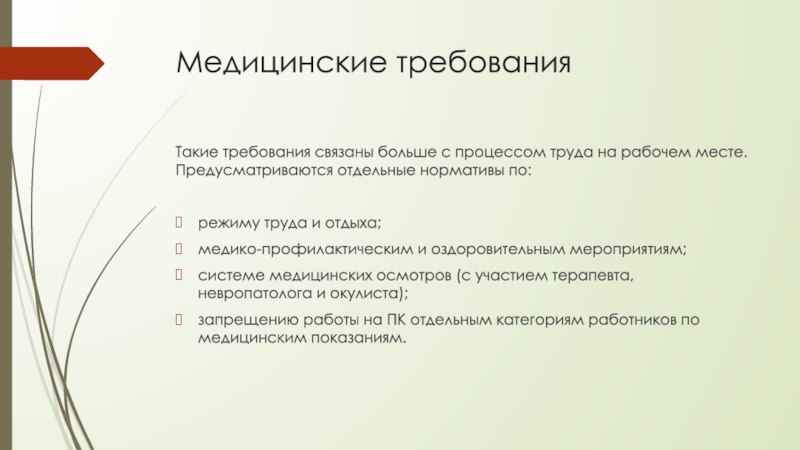 Медицинские требования

Такие требования связаны больше с процессом труда на рабочем месте. Предусматриваются отдельные нормативы по:

режиму труда и отдыха;

медико-профилактическим и оздоровительным мероприятиям;

системе медицинских осмотров (с участием терапевта, невропатолога и окулиста);

запрещению работы на ПК отдельным категориям работников по медицинским показаниям.